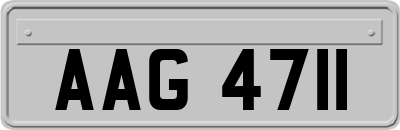 AAG 4711